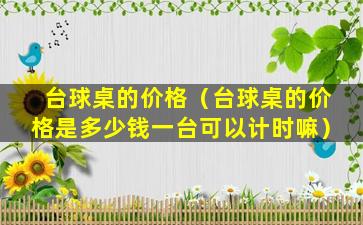 台球桌的价格（台球桌的价格是多少钱一台可以计时嘛）